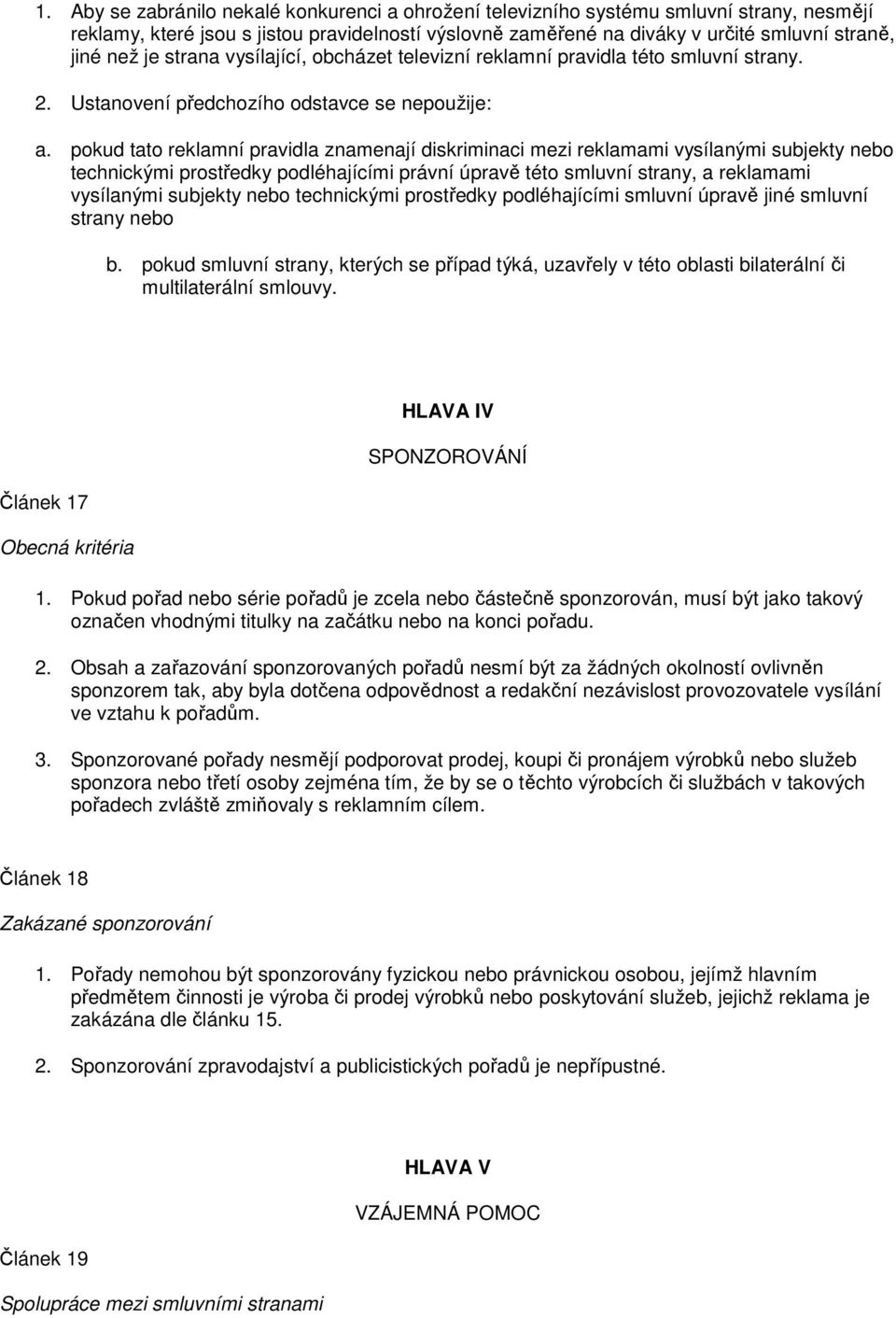 1. Aby se zabránilo nekalé konkurenci a ohrožení televizního systému smluvní strany, nesmějí reklamy, které jsou s jistou pravidelností výslovně zaměřené na diváky v určité smluvní straně, jiné než je strana vysílající, obcházet televizní reklamní pravidla této smluvní strany.

2. Ustanovení předchozího odstavce se nepoužije:

a. pokud tato reklamní pravidla znamenají diskriminaci mezi reklamami vysílanými subjekty nebo technickými prostředky podléhajícími právní úpravě této smluvní strany, a reklamami vysílanými subjekty nebo technickými prostředky podléhajícími smluvní úpravě jiné smluvní strany nebo

b. pokud smluvní strany, kterých se případ týká, uzavřely v této oblasti bilaterální či multilaterální smlouvy.

HLAVA IV

SPONZOROVÁNÍ

Článek 17

Obecná kritéria

1. Pokud pořad nebo série pořadů je zcela nebo částečně sponzorován, musí být jako takový označen vhodnými titulky na začátku nebo na konci pořadu.

2. Obsah a zařazování sponzorovaných pořadů nesmí být za žádných okolností ovlivněn sponzorem tak, aby byla dotčena odpovědnost a redakční nezávislost provozovatele vysílání ve vztahu k pořadům.

3. Sponzorované pořady nesmějí podporovat prodej, koupi či pronájem výrobků nebo služeb sponzora nebo třetí osoby zejména tím, že by se o těchto výrobcích či službách v takových pořadech zvláště zmiňovaly s reklamním cílem.

Článek 18

Zakázané sponzorování

1. Pořady nemohou být sponzorovány fyzickou nebo právnickou osobou, jejímž hlavním předmětem činnosti je výroba či prodej výrobků nebo poskytování služeb, jejichž reklama je zakázána dle článku 15.

2. Sponzorování zpravodajství a publicistických pořadů je nepřípustné.

HLAVA V

VZÁJEMNÁ POMOC

Článek 19

Spolupráce mezi smluvními stranami